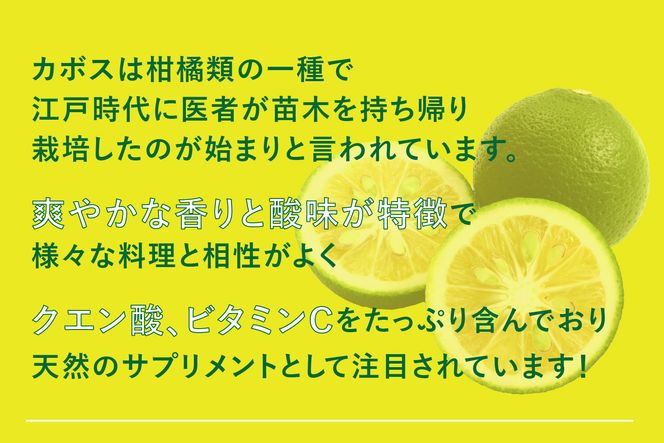 カボスは柑橘類の一種で
江戸時代に医者が苗木を持ち帰り
栽培したのが始まりと言われています。

爽やかな香りと酸味が特徴で
様々な料理と相性がよく

クエン酸、ビタミンCをたっぷり含んでおり
天然のサプリメントとして注目されています！